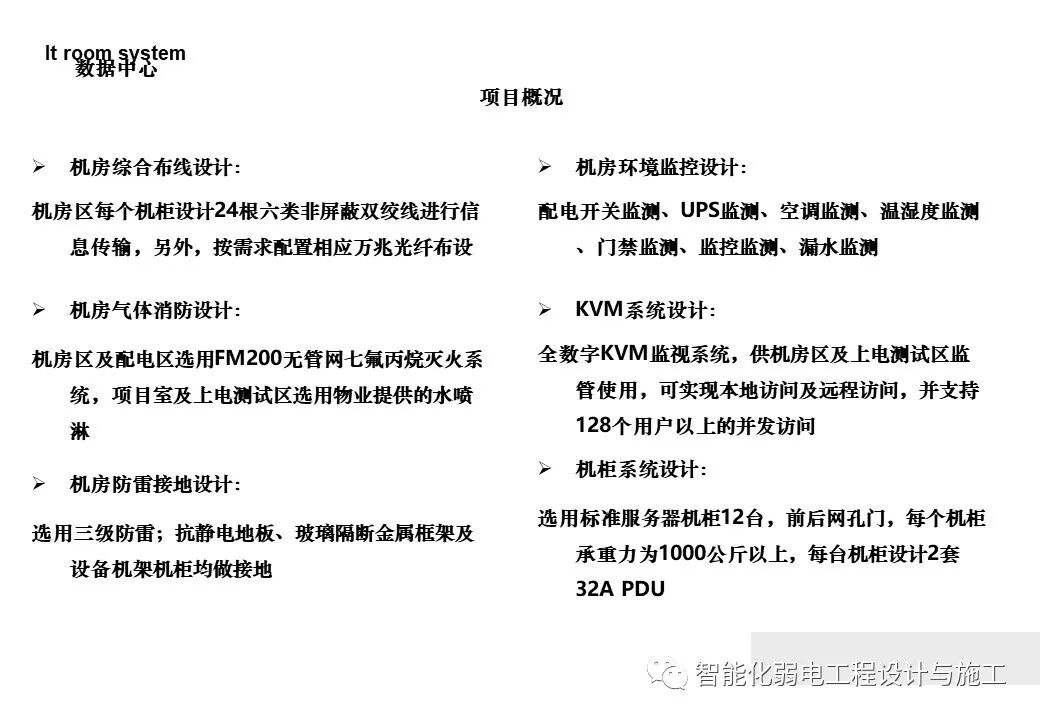 It room system
数据中心

项目概况

➢ 机房综合布线设计:

机房区每个机柜设计24根六类非屏蔽双绞线进行信息传输，另外，按需求配置相应万兆光纤布设

➢ 机房气体消防设计:

机房区及配电区选用FM200无管网七氟丙烷灭火系统，项目室及上电测试区选用物业提供的水喷淋

➢ 机房防雷接地设计:

选用三级防雷；抗静电地板、玻璃隔断金属框架及设备机架机柜均做接地

➢ 机房环境监控设计:

配电开关监测、UPS监测、空调监测、温湿度监测、门禁监测、监控监测、漏水监测

➢ KVM系统设计:

全数字KVM监视系统，供机房区及上电测试区监管使用，可实现本地访问及远程访问，并支持128个用户以上的并发访问

➢ 机柜系统设计:

选用标准服务器机柜12台，前后网孔门，每个机柜承重力为1000公斤以上，每台机柜设计2套32A PDU

智能化弱电工程设计与施工